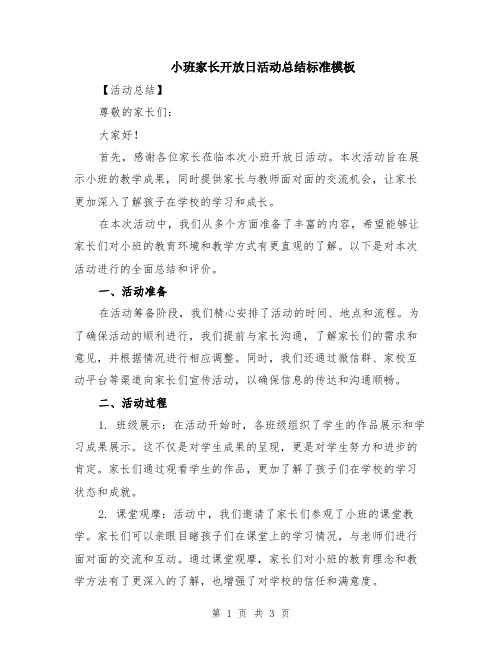 小班家长开放日活动总结标准模板

【活动总结】

尊敬的家长们:

大家好!

首先，感谢各位家长莅临本次小班开放日活动。本次活动旨在展示小班的教学成果，同时提供家长与教师面对面的交流机会，让家长更加深入了解孩子在学校的学习和成长。

在本次活动中，我们从多个方面准备了丰富的内容，希望能够让家长们对小班的教育环境和教学方式有更直观的了解。以下是对本次活动进行的全面总结和评价。

一、活动准备

在活动筹备阶段，我们精心安排了活动的时间、地点和流程。为了确保活动的顺利进行，我们提前与家长沟通，了解家长们的需求和意见，并根据情况进行相应调整。同时，我们还通过微信群、家校互动平台等渠道向家长们宣传活动，以确保信息的传达和沟通顺畅。

二、活动过程

1. 班级展示：在活动开始时，各班级组织了学生的作品展示和学习成果展示。这不仅是对学生成果的呈现，更是对学生努力和进步的肯定。家长们通过观看学生的作品，更加了解了孩子们在学校的学习状态和成就。

2. 课堂观摩：活动中，我们邀请了家长们参观了小班的课堂教学。家长们可以亲眼目睹孩子们在课堂上的学习情况，与老师们进行面对面的交流和互动。通过课堂观摩，家长们对小班的教育理念和教学方法有了更深入的了解，也增强了对学校的信任和满意度。

第 1 页 共 3 页